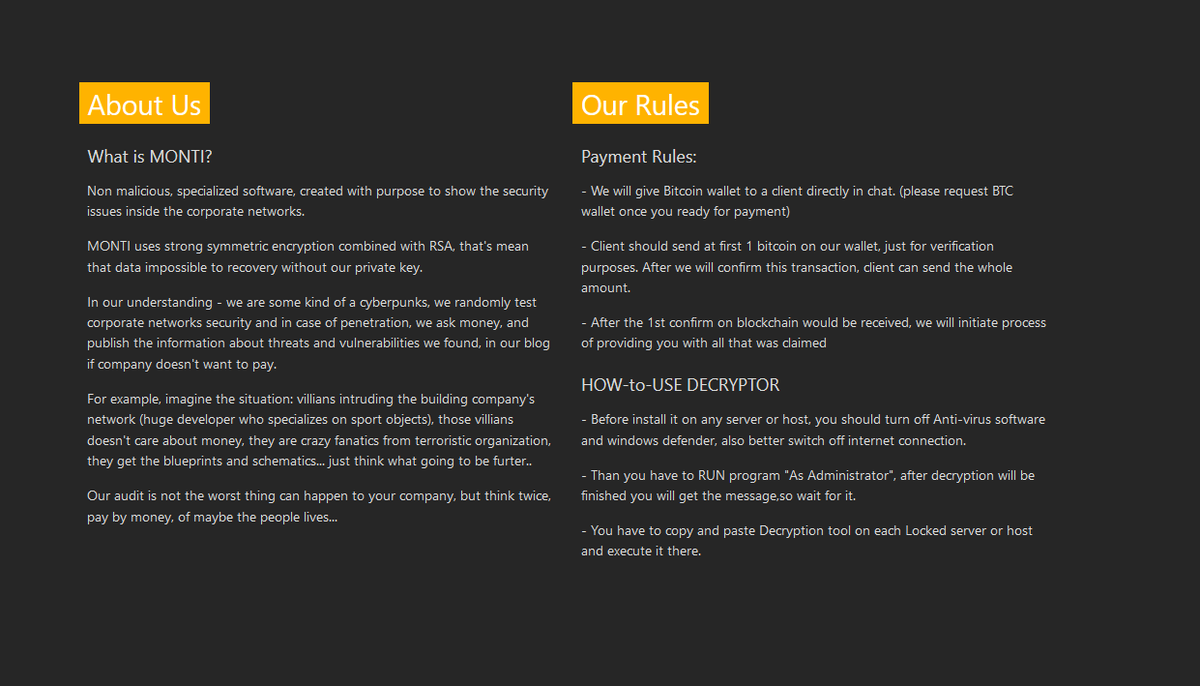 About Us

What is MONTI?

Non malicious, specialized software, created with purpose to show the security issues inside the corporate networks.

MONTI uses strong symmetric encryption combined with RSA, that's mean that data impossible to recovery without our private key.

In our understanding - we are some kind of a cyberpunks, we randomly test corporate networks security and in case of penetration, we ask money, and publish the information about threats and vulnerabilities we found, in our blog if company doesn't want to pay.

For example, imagine the situation: villians intruding the building company's network (huge developer who specializes on sport objects), those villians doesn't care about money, they are crazy fanatics from terroristic organization, they get the blueprints and schematics... just think what going to be furter..

Our audit is not the worst thing can happen to your company, but think twice, pay by money, of maybe the people lives...

Our Rules

Payment Rules:

- We will give Bitcoin wallet to a client directly in chat. (please request BTC wallet once you ready for payment)

- Client should send at first 1 bitcoin on our wallet, just for verification purposes. After we will confirm this transaction, client can send the whole amount.

- After the 1st confirm on blockchain would be received, we will initiate process of providing you with all that was claimed

HOW-to-USE DECRYPTOR

- Before install it on any server or host, you should turn off Anti-virus software and windows defender, also better switch off internet connection.

- Than you have to RUN program "As Administrator", after decryption will be finished you will get the message,so wait for it.

- You have to copy and paste Decryption tool on each Locked server or host and execute it there.